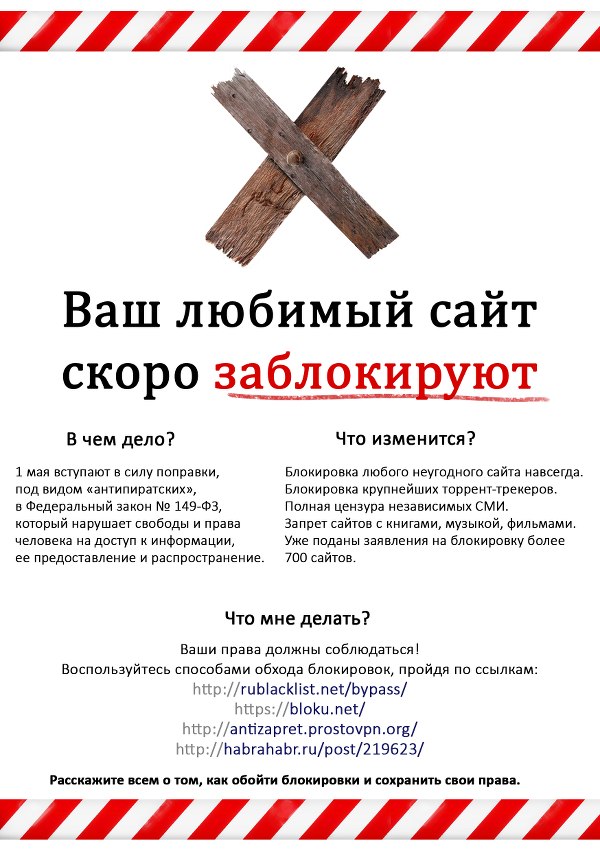 Ваш любимый сайт скоро заблокируют

В чем дело?

1 мая вступают в силу поправки, под видом «антипиратских», в Федеральный закон № 149-ФЗ, который нарушает свободы и права человека на доступ к информации, ее предоставление и распространение.

Что изменится?

Блокировка любого неугодного сайта навсегда.
Блокировка крупнейших торрент-трекеров.
Полная цензура независимых СМИ.
Запрет сайтов с книгами, музыкой, фильмами.
Уже поданы заявления на блокировку более 700 сайтов.

Что мне делать?

Ваши права должны соблюдаться!
Воспользуйтесь способами обхода блокировок, пройдя по ссылкам:
http://rublacklist.net/bypass/
https://bloku.net/
http://antizapret.prostovpn.org/
http://habrahabr.ru/post/219623/

Расскажите всем о том, как обойти блокировки и сохранить свои права.